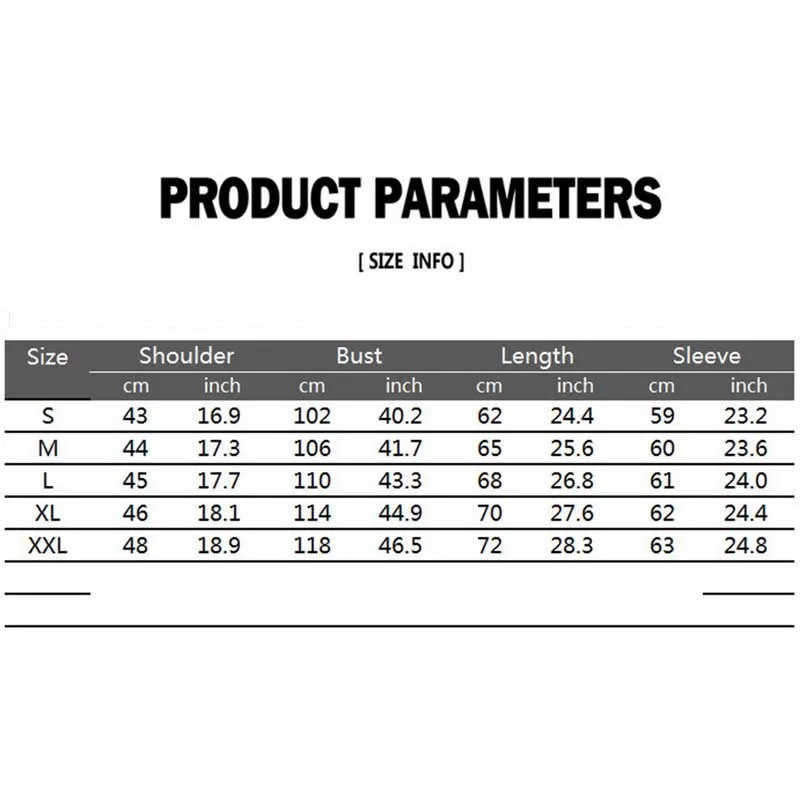 PRODUCT PARAMETERS

[ SIZE INFO ]

| Size | Shoulder | | Bust | | Length | | Sleeve | |
|---|---|---|---|---|---|---|---|---|
| | cm | inch | cm | inch | cm | inch | cm | inch |
| S | 43 | 16.9 | 102 | 40.2 | 62 | 24.4 | 59 | 23.2 |
| M | 44 | 17.3 | 106 | 41.7 | 65 | 25.6 | 60 | 23.6 |
| L | 45 | 17.7 | 110 | 43.3 | 68 | 26.8 | 61 | 24.0 |
| XL | 46 | 18.1 | 114 | 44.9 | 70 | 27.6 | 62 | 24.4 |
| XXL | 48 | 18.9 | 118 | 46.5 | 72 | 28.3 | 63 | 24.8 |